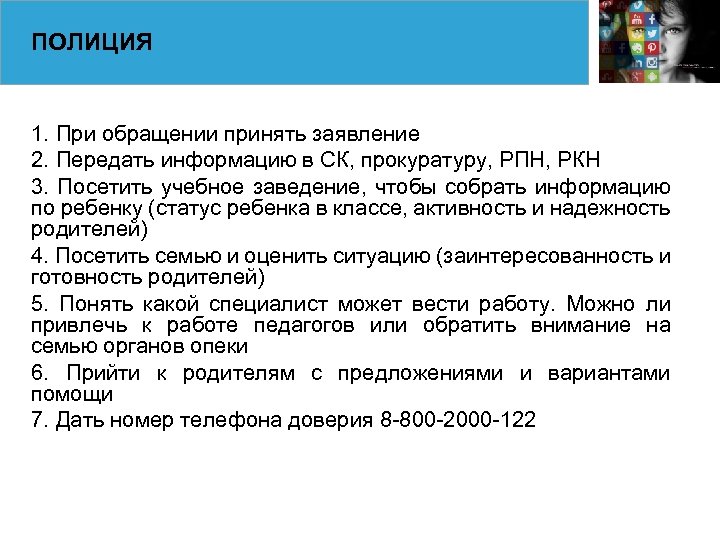 ПОЛИЦИЯ

1. При обращении принять заявление

2. Передать информацию в СК, прокуратуру, РПН, РКН

3. Посетить учебное заведение, чтобы собрать информацию по ребенку (статус ребенка в классе, активность и надежность родителей)

4. Посетить семью и оценить ситуацию (заинтересованность и готовность родителей)

5. Понять какой специалист может вести работу. Можно ли привлечь к работе педагогов или обратить внимание на семью органов опеки

6. Прийти к родителям с предложениями и вариантами помощи

7. Дать номер телефона доверия 8-800-2000-122